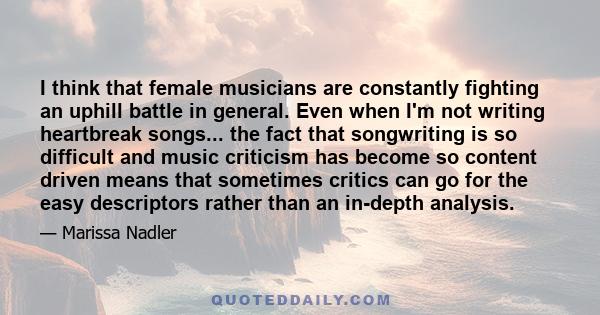 I think that female musicians are constantly fighting an uphill battle in general. Even when I'm not writing heartbreak songs... the fact that songwriting is so difficult and music criticism has become so content driven means that sometimes critics can go for the easy descriptors rather than an in-depth analysis.

— Marissa Nadler

QUOTEDDAILY.COM